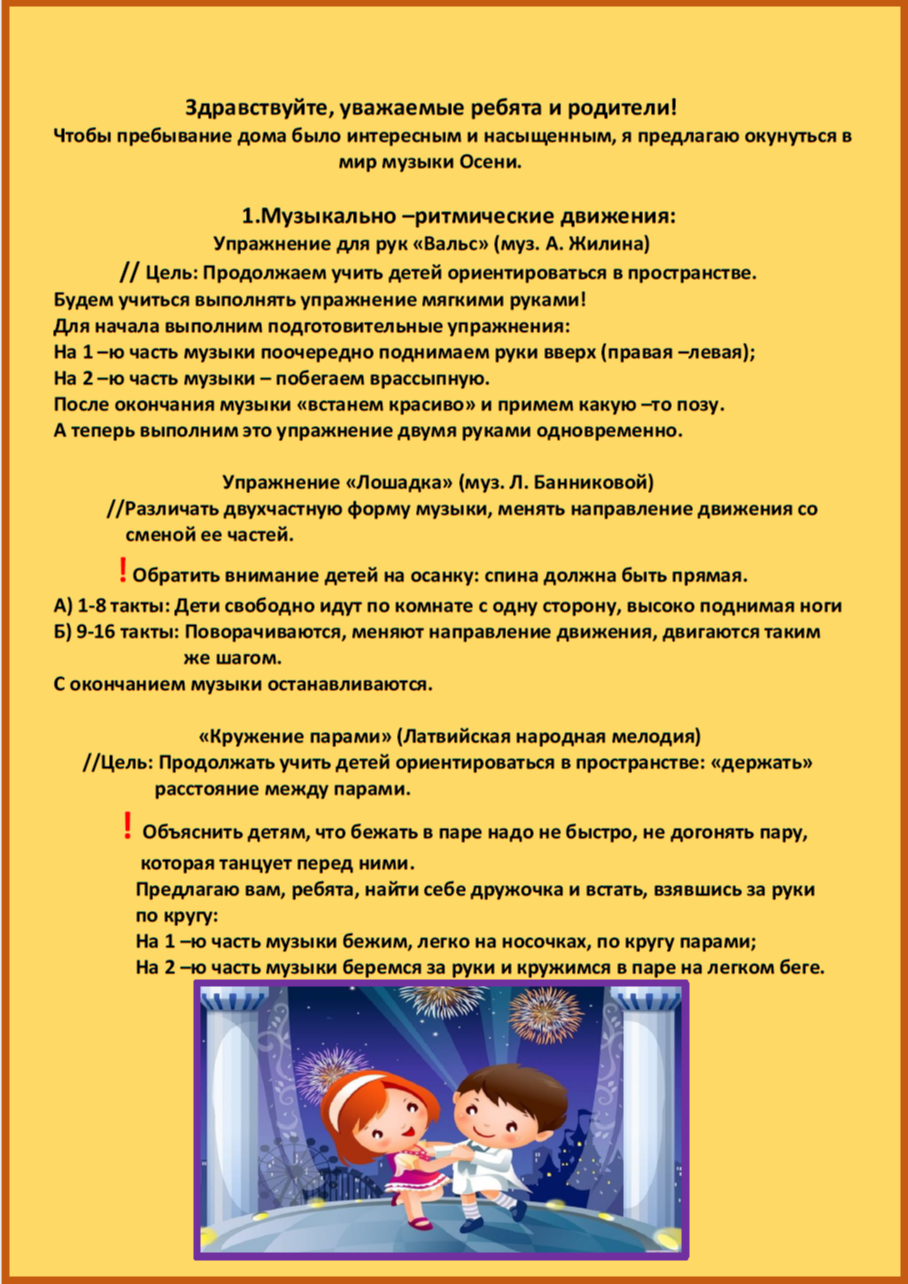 Здравствуйте, уважаемые ребята и родители!
Чтобы пребывание дома было интересным и насыщенным, я предлагаю окунуться в мир музыки Осени.

1.Музыкально –ритмические движения:
Упражнение для рук «Вальс» (муз. А. Жилина)
// Цель: Продолжаем учить детей ориентироваться в пространстве.
Будем учиться выполнять упражнение мягкими руками!
Для начала выполним подготовительные упражнения:
На 1 –ю часть музыки поочередно поднимаем руки вверх (правая –левая);
На 2 –ю часть музыки – побегаем врассыпную.
После окончания музыки «встанем красиво» и примем какую –то позу.
А теперь выполним это упражнение двумя руками одновременно.

Упражнение «Лошадка» (муз. Л. Банниковой)
//Различать двухчастную форму музыки, менять направление движения со сменой ее частей.

! Обратить внимание детей на осанку: спина должна быть прямая.
А) 1-8 такты: Дети свободно идут по комнате с одну сторону, высоко поднимая ноги
Б) 9-16 такты: Поворачиваются, меняют направление движения, двигаются таким же шагом.
С окончанием музыки останавливаются.

«Кружение парами» (Латвийская народная мелодия)
//Цель: Продолжать учить детей ориентироваться в пространстве: «держать» расстояние между парами.

! Объяснить детям, что бежать в паре надо не быстро, не догонять пару, которая танцует перед ними.
Предлагаю вам, ребята, найти себе дружочка и встать, взявшись за руки по кругу:
На 1 –ю часть музыки бежим, легко на носочках, по кругу парами;
На 2 –ю часть музыки беремся за руки и кружимся в паре на легком беге.